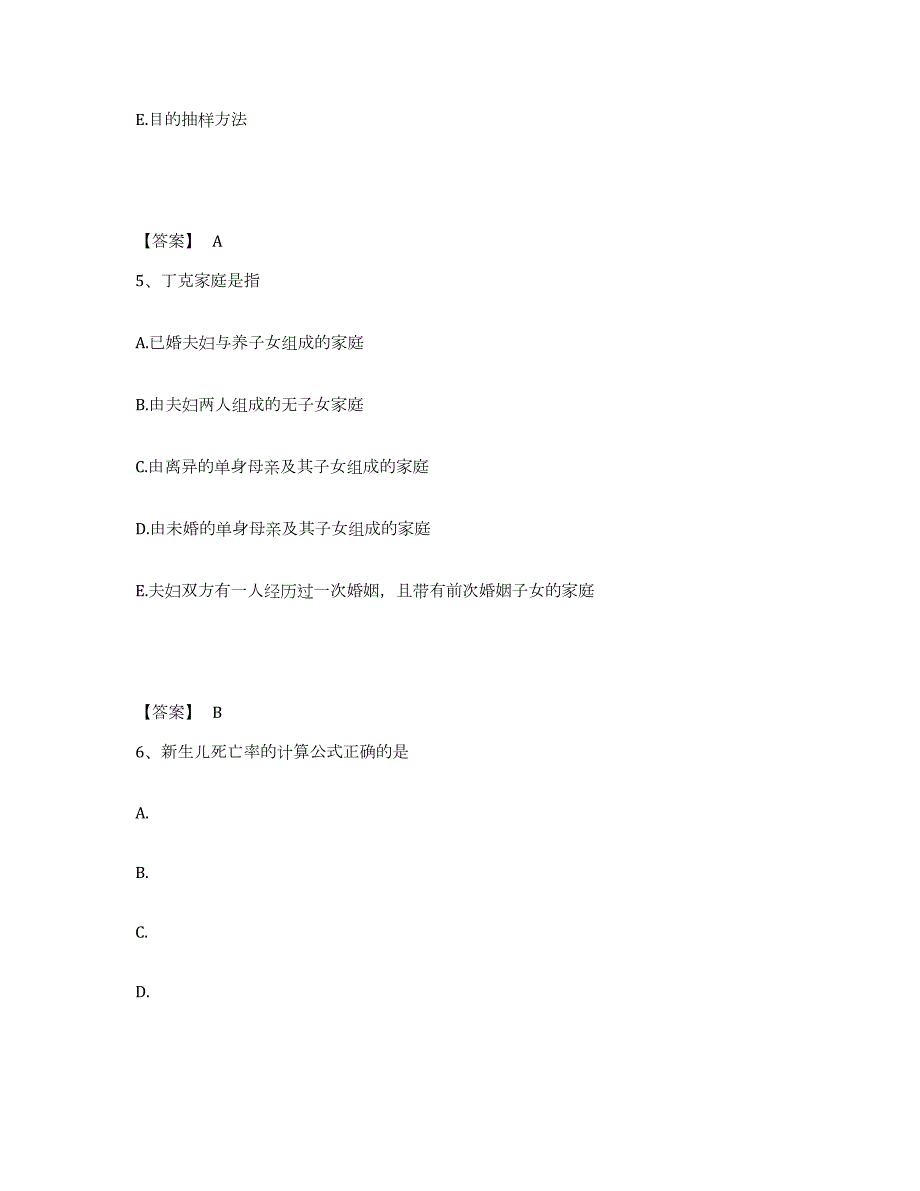 E.目的抽样方法

【答案】 A

5、丁克家庭是指

A.已婚夫妇与养子女组成的家庭

B.由夫妇两人组成的无子女家庭

C.由离异的单身母亲及其子女组成的家庭

D.由未婚的单身母亲及其子女组成的家庭

E.夫妇双方有一人经历过一次婚姻，且带有前次婚姻子女的家庭

【答案】 B

6、新生儿死亡率的计算公式正确的是

A.

B.

C.

D.